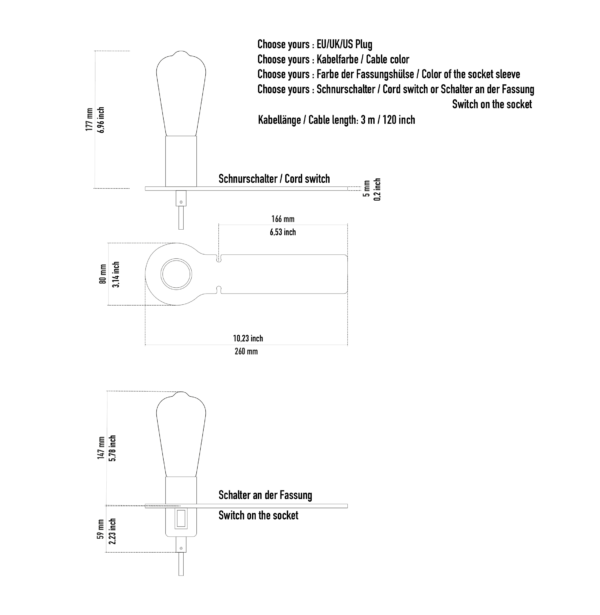 Choose yours : EU/UK/US Plug
Choose yours : Kabelfarbe / Cable color
Choose yours : Farbe der Fassungshülse / Color of the socket sleeve
Choose yours : Schnurschalter / Cord switch or Schalter an der Fassung
Switch on the socket
Kabellänge / Cable length: 3 m / 120 inch

177 mm
6,96 inch

Schnurschalter / Cord switch

5 mm
0,2 inch

166 mm
6,53 inch

80 mm
3,14 inch

10,23 inch
260 mm

147 mm
5,78 inch

Schalter an der Fassung
Switch on the socket

59 mm
2,23 inch